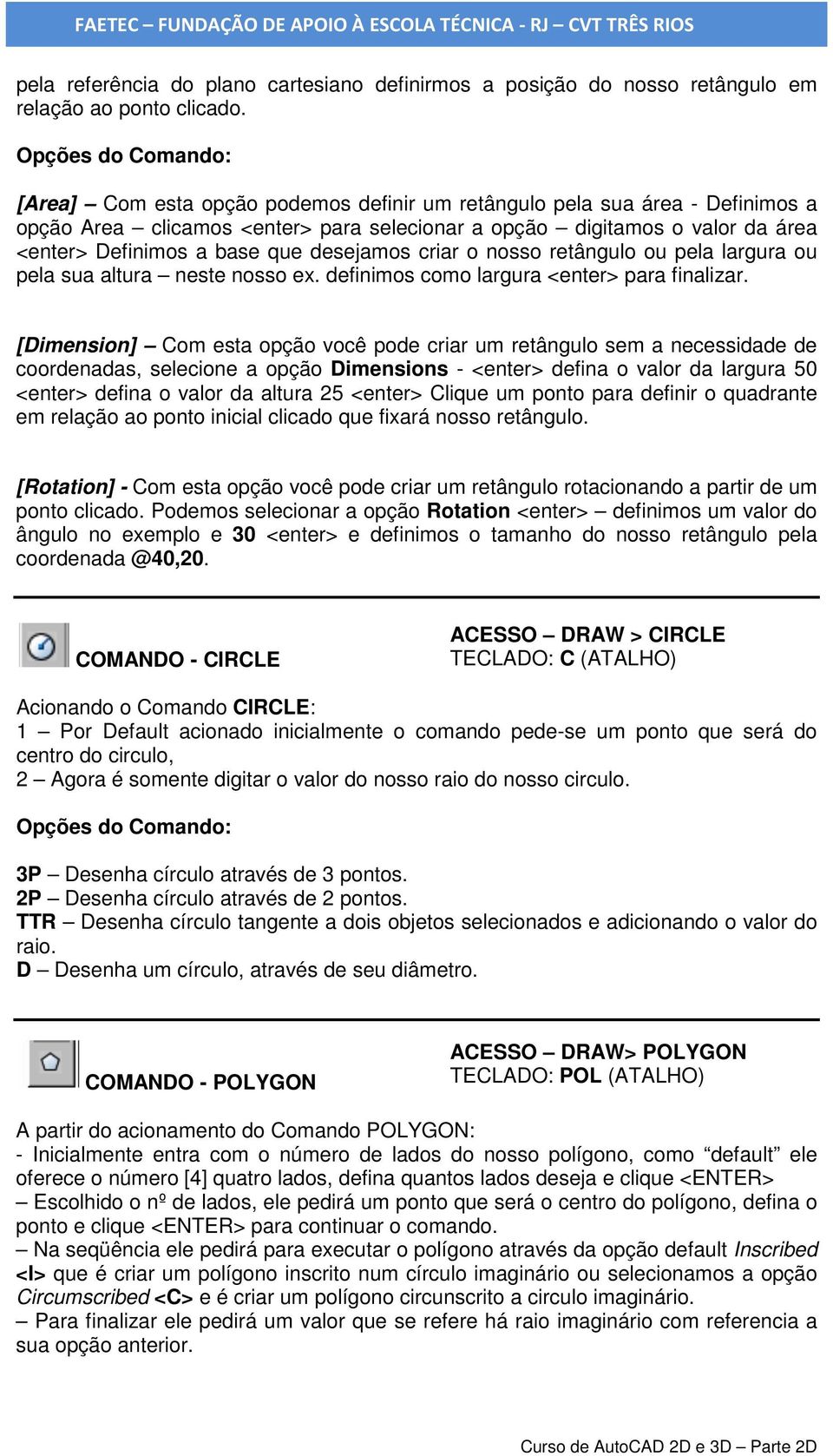 FAETEC – FUNDAÇÃO DE APOIO À ESCOLA TÉCNICA - RJ – CVT TRÊS RIOS

pela referência do plano cartesiano definirmos a posição do nosso retângulo em relação ao ponto clicado.

Opções do Comando:

[Area] – Com esta opção podemos definir um retângulo pela sua área - Definimos a opção Area – clicamos <enter> para selecionar a opção – digitamos o valor da área <enter> Definimos a base que desejamos criar o nosso retângulo ou pela largura ou pela sua altura – neste nosso ex. definimos como largura <enter> para finalizar.

[Dimension] – Com esta opção você pode criar um retângulo sem a necessidade de coordenadas, selecione a opção Dimensions - <enter> defina o valor da largura 50 <enter> defina o valor da altura 25 <enter> Clique um ponto para definir o quadrante em relação ao ponto inicial clicado que fixará nosso retângulo.

[Rotation] - Com esta opção você pode criar um retângulo rotacionando a partir de um ponto clicado. Podemos selecionar a opção Rotation <enter> – definimos um valor do ângulo no exemplo e 30 <enter> e definimos o tamanho do nosso retângulo pela coordenada @40,20.

COMANDO - CIRCLE

ACESSO – DRAW > CIRCLE
TECLADO: C (ATALHO)

Acionando o Comando CIRCLE:
1 – Por Default acionado inicialmente o comando pede-se um ponto que será do centro do circulo,
2 – Agora é somente digitar o valor do nosso raio do nosso circulo.

Opções do Comando:

3P – Desenha círculo através de 3 pontos.
2P – Desenha círculo através de 2 pontos.
TTR – Desenha círculo tangente a dois objetos selecionados e adicionando o valor do raio.
D – Desenha um círculo, através de seu diâmetro.

COMANDO - POLYGON

ACESSO – DRAW> POLYGON
TECLADO: POL (ATALHO)

A partir do acionamento do Comando POLYGON:
- Inicialmente entra com o número de lados do nosso polígono, como “default” ele oferece o número [4] quatro lados, defina quantos lados deseja e clique <ENTER>
– Escolhido o nº de lados, ele pedirá um ponto que será o centro do polígono, defina o ponto e clique <ENTER> para continuar o comando.
– Na seqüência ele pedirá para executar o polígono através da opção default Inscribed <I> que é criar um polígono inscrito num círculo imaginário ou selecionamos a opção Circumscribed <C> e é criar um polígono circunscrito a circulo imaginário.
– Para finalizar ele pedirá um valor que se refere há raio imaginário com referencia a sua opção anterior.

Curso de AutoCAD 2D e 3D – Parte 2D